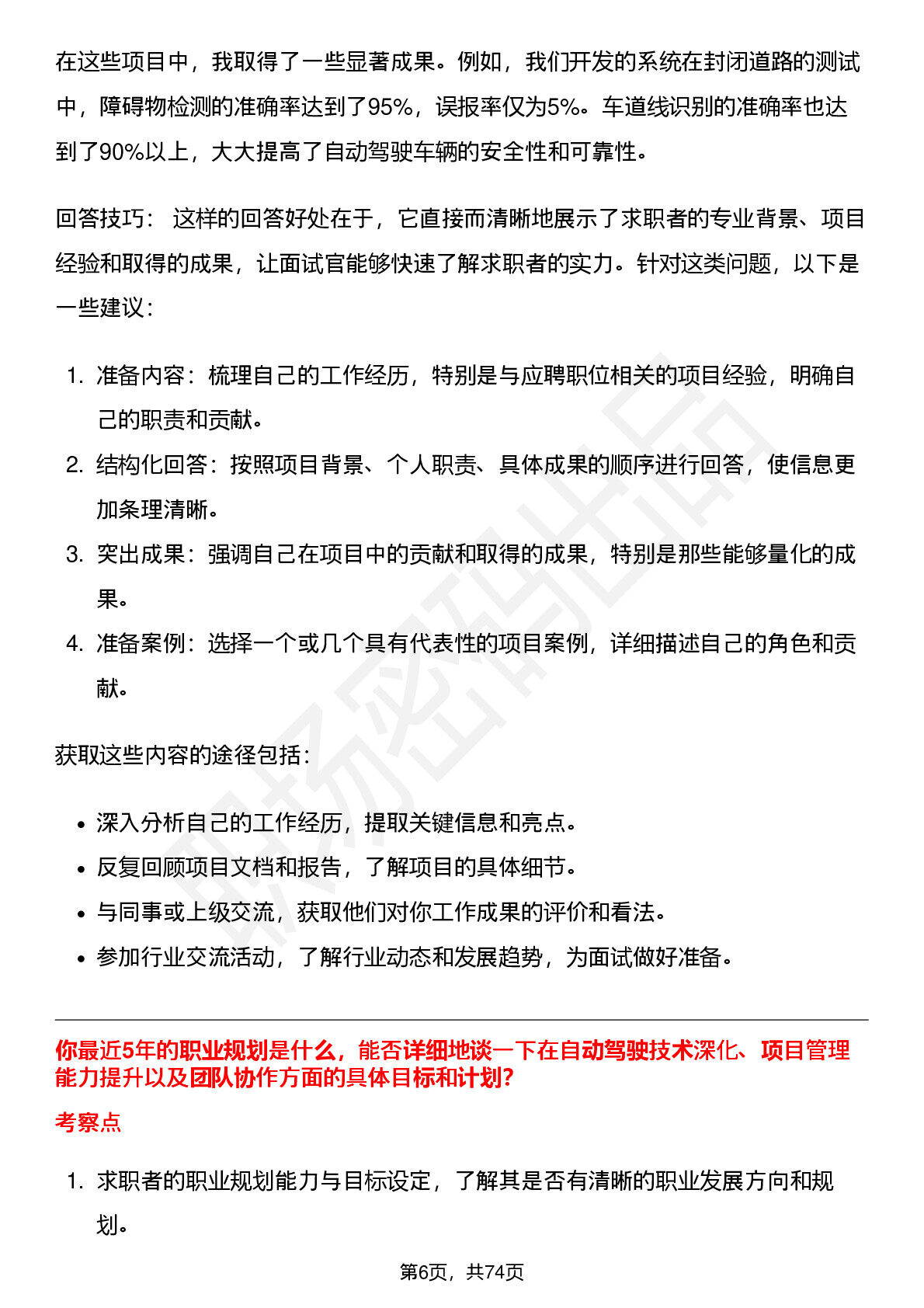 在这些项目中，我取得了一些显著成果。例如，我们开发的系统在封闭道路的测试中，障碍物检测的准确率达到了95%，误报率仅为5%。车道线识别的准确率也达到了90%以上，大大提高了自动驾驶车辆的安全性和可靠性。

回答技巧：这样的回答好处在于，它直接而清晰地展示了求职者的专业背景、项目经验和取得的成果，让面试官能够快速了解求职者的实力。针对这类问题，以下是一些建议：

1.准备内容：梳理自己的工作经历，特别是与应聘职位相关的项目经验，明确自己的职责和贡献。
2.结构化回答：按照项目背景、个人职责、具体成果的顺序进行回答，使信息更加条理清晰。
3.突出成果：强调自己在项目中的贡献和取得的成果，特别是那些能够量化的成果。
4.准备案例：选择一个或几个具有代表性的项目案例，详细描述自己的角色和贡献。

获取这些内容的途径包括：

• 深入分析自己的工作经历，提取关键信息和亮点。
• 反复回顾项目文档和报告，了解项目的具体细节。
• 与同事或上级交流，获取他们对你工作成果的评价和看法。
• 参加行业交流活动，了解行业动态和发展趋势，为面试做好准备。

你最近5年的职业规划是什么，能否详细地谈一下在自动驾驶技术深化、项目管理能力提升以及团队协作方面的具体目标和计划？

考察点

1.求职者的职业规划能力与目标设定，了解其是否有清晰的职业发展方向和规划。

第6页，共74页

职场密码出品